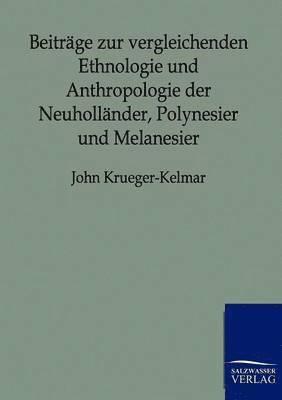 Beiträge zur vergleichenden Ethnologie und Anthropologie der Neuholländer, Polynesier und Melanesier

John Krueger-Kelmar

SALZWASSER VERLAG